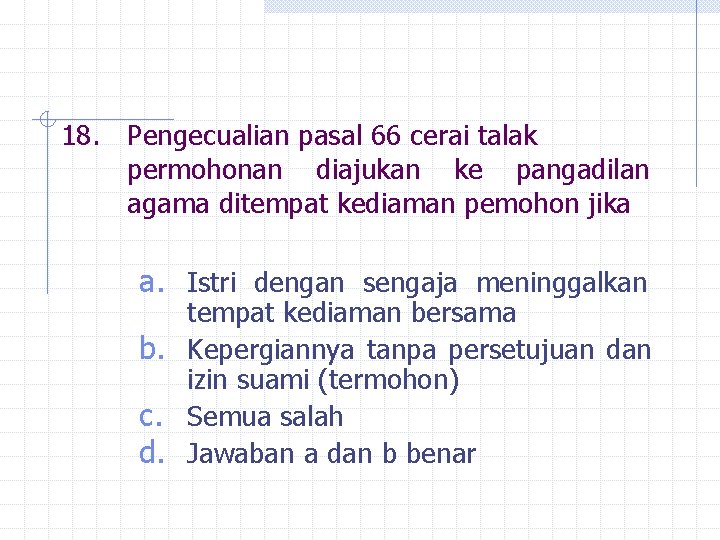 18. Pengecualian pasal 66 cerai talak permohonan diajukan ke pangadilan agama ditempat kediaman pemohon jika

a. Istri dengan sengaja meninggalkan tempat kediaman bersama
b. Kepergiannya tanpa persetujuan dan izin suami (termohon)
c. Semua salah
d. Jawaban a dan b benar